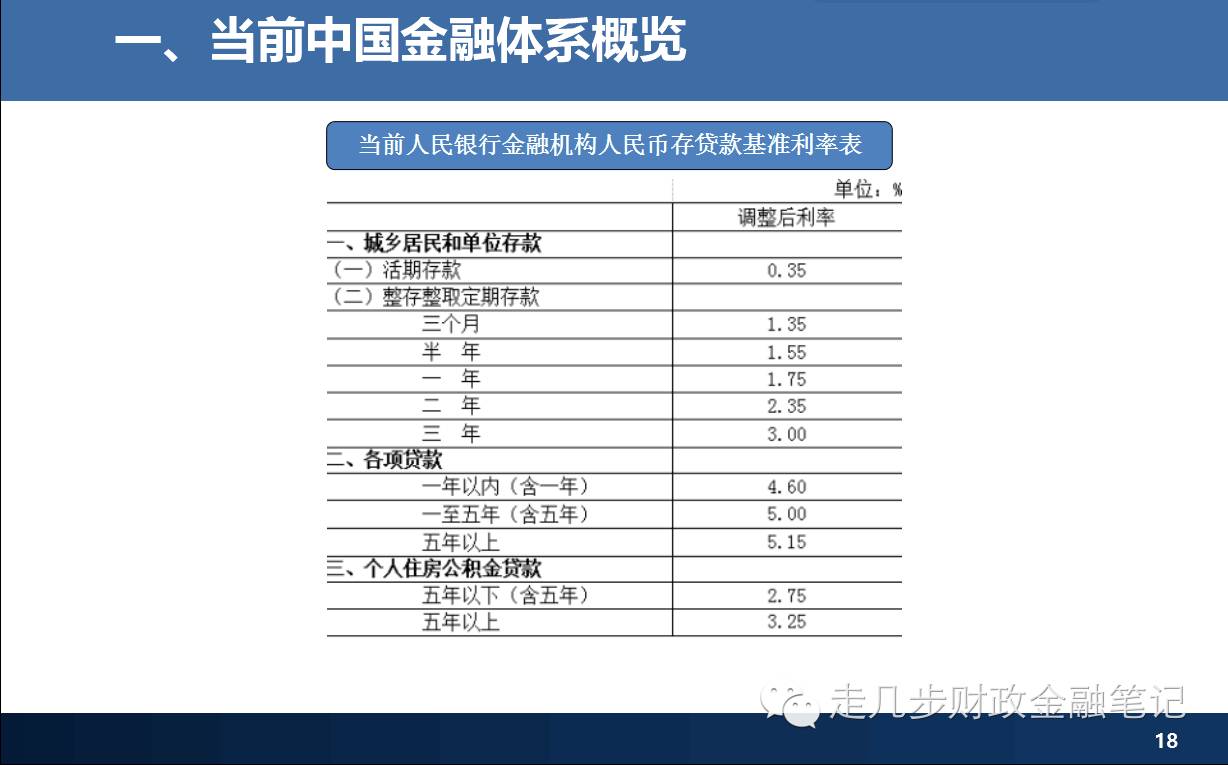 一、当前中国金融体系概览

当前人民银行金融机构人民币存贷款基准利率表

单位：%

|  | 调整后利率 |
|---|---|
| 一、城乡居民和单位存款 |  |
| （一）活期存款 | 0.35 |
| （二）整存整取定期存款 |  |
| 三个月 | 1.35 |
| 半 年 | 1.55 |
| 一 年 | 1.75 |
| 二 年 | 2.35 |
| 三 年 | 3.00 |
| 二、各项贷款 |  |
| 一年以内（含一年） | 4.60 |
| 一至五年（含五年） | 5.00 |
| 五年以上 | 5.15 |
| 三、个人住房公积金贷款 |  |
| 五年以下（含五年） | 2.75 |
| 五年以上 | 3.25 |

18

走几步财政金融笔记